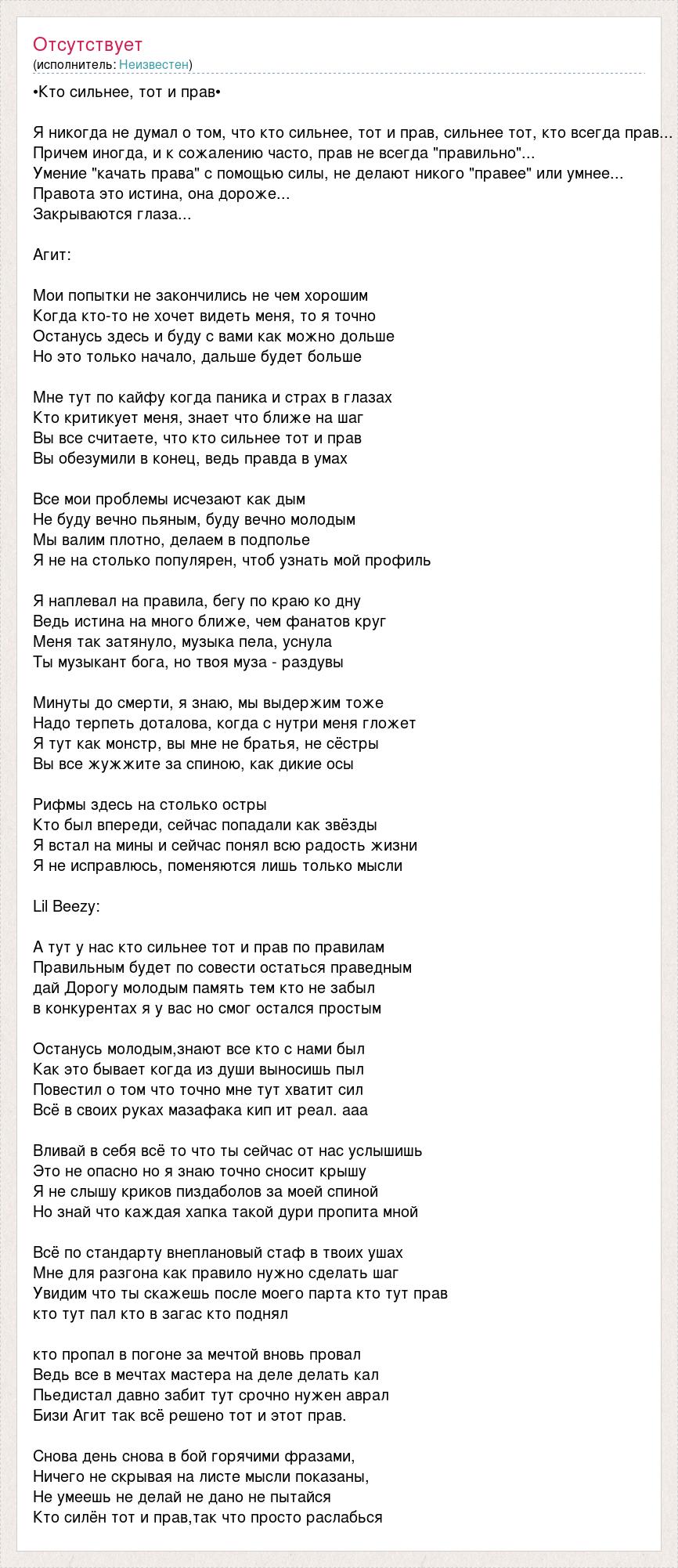 Отсутствует
(исполнитель: Неизвестен)

•Кто сильнее, тот и прав•

Я никогда не думал о том, что кто сильнее, тот и прав, сильнее тот, кто всегда прав...
Причем иногда, и к сожалению часто, прав не всегда "правильно"...
Умение "качать права" с помощью силы, не делают никого "правее" или умнее...
Правота это истина, она дороже...
Закрываются глаза...

Агит:

Мои попытки не закончились не чем хорошим
Когда кто-то не хочет видеть меня, то я точно
Останусь здесь и буду с вами как можно дольше
Но это только начало, дальше будет больше

Мне тут по кайфу когда паника и страх в глазах
Кто критикует меня, знает что ближе на шаг
Вы все считаете, что кто сильнее тот и прав
Вы обезумили в конец, ведь правда в умах

Все мои проблемы исчезают как дым
Не буду вечно пьяным, буду вечно молодым
Мы валим плотно, делаем в подполье
Я не на столько популярен, чтоб узнать мой профиль

Я наплевал на правила, бегу по краю ко дну
Ведь истина на много ближе, чем фанатов круг
Меня так затянуло, музыка пела, уснула
Ты музыкант бога, но твоя муза - раздувы

Минуты до смерти, я знаю, мы выдержим тоже
Надо терпеть доталова, когда с нутри меня гложет
Я тут как монстр, вы мне не братья, не сёстры
Вы все жужжите за спиною, как дикие осы

Рифмы здесь на столько остры
Кто был впереди, сейчас попадали как звёзды
Я встал на мины и сейчас понял всю радость жизни
Я не исправлюсь, поменяются лишь только мысли

Lil Beezy:

А тут у нас кто сильнее тот и прав по правилам
Правильным будет по совести остаться праведным
дай Дорогу молодым память тем кто не забыл
в конкурентах я у вас но смог остался простым

Останусь молодым,знают все кто с нами был
Как это бывает когда из души выносишь пыл
Повестил о том что точно мне тут хватит сил
Всё в своих руках мазафака кип ит реал. ааа

Вливай в себя всё то что ты сейчас от нас услышишь
Это не опасно но я знаю точно сносит крышу
Я не слышу криков пиздаболов за моей спиной
Но знай что каждая хапка такой дури пропита мной

Всё по стандарту внеплановый стаф в твоих ушах
Мне для разгона как правило нужно сделать шаг
Увидим что ты скажешь после моего парта кто тут прав
кто тут пал кто в загас кто поднял

кто пропал в погоне за мечтой вновь провал
Ведь все в мечтах мастера на деле делать кал
Пьедистал давно забит тут срочно нужен аврал
Бизи Агит так всё решено тот и этот прав.

Снова день снова в бой горячими фразами,
Ничего не скрывая на листе мысли показаны,
Не умеешь не делай не дано не пытайся
Кто силён тот и прав,так что просто раслабься